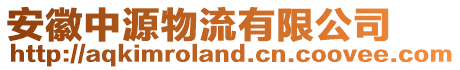 安徽中源物流有限公司
http://aqkimroland.cn.coovee.com